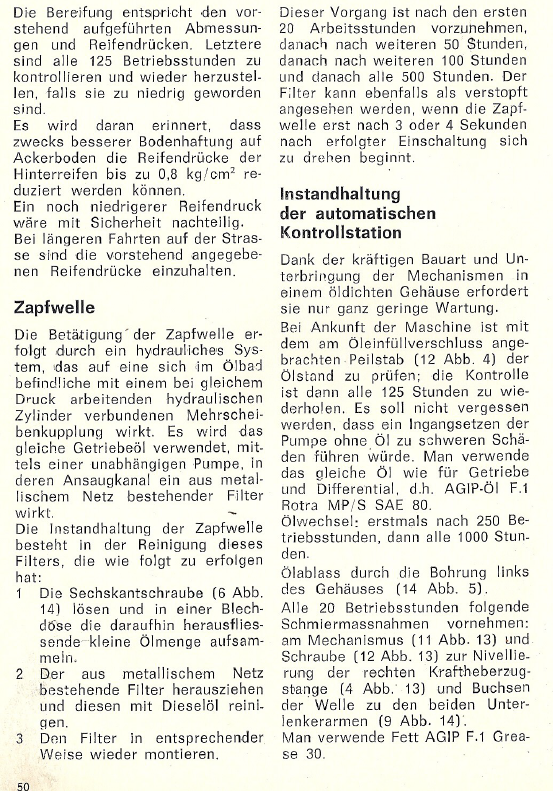 Die Bereifung entspricht den vorstehend aufgeführten Abmessungen und Reifendrücken. Letztere sind alle 125 Betriebsstunden zu kontrollieren und wieder herzustellen, falls sie zu niedrig geworden sind.
Es wird daran erinnert, dass zwecks besserer Bodenhaftung auf Ackerboden die Reifendrücke der Hinterreifen bis zu 0,8 kg/cm$^2$ reduziert werden können.
Ein noch niedrigerer Reifendruck wäre mit Sicherheit nachteilig.
Bei längeren Fahrten auf der Strasse sind die vorstehend angegebenen Reifendrücke einzuhalten.

Zapfwelle

Die Betätigung der Zapfwelle erfolgt durch ein hydrauliches System, das auf eine sich im Ölbad befindliche mit einem bei gleichem Druck arbeitenden hydraulischen Zylinder verbundenen Mehrscheibenkupplung wirkt. Es wird das gleiche Getriebeöl verwendet, mittels einer unabhängigen Pumpe, in deren Ansaugkanal ein aus metallischem Netz bestehender Filter wirkt.
Die Instandhaltung der Zapfwelle besteht in der Reinigung dieses Filters, die wie folgt zu erfolgen hat:
1 Die Sechskantschraube (6 Abb. 14) lösen und in einer Blechdose die daraufhin herausfliessende kleine Ölmenge aufsammeln.
2 Der aus metallischem Netz bestehende Filter herausziehen und diesen mit Dieselöl reinigen.
3 Den Filter in entsprechender Weise wieder montieren.

Dieser Vorgang ist nach den ersten 20 Arbeitsstunden vorzunehmen, danach nach weiteren 50 Stunden, danach nach weiteren 100 Stunden und danach alle 500 Stunden. Der Filter kann ebenfalls als verstopft angesehen werden, wenn die Zapfwelle erst nach 3 oder 4 Sekunden nach erfolgter Einschaltung sich zu drehen beginnt.

Instandhaltung der automatischen Kontrollstation

Dank der kräftigen Bauart und Unterbringung der Mechanismen in einem öldichten Gehäuse erfordert sie nur ganz geringe Wartung.
Bei Ankunft der Maschine ist mit dem am Öleinfüllverschluss angebrachten Peilstab (12 Abb. 4) der Ölstand zu prüfen; die Kontrolle ist dann alle 125 Stunden zu wiederholen. Es soll nicht vergessen werden, dass ein Ingangsetzen der Pumpe ohne Öl zu schweren Schäden führen würde. Man verwende das gleiche Öl wie für Getriebe und Differential, d.h. AGIP-Öl F.1 Rotra MP/S SAE 80.
Ölwechsel: erstmals nach 250 Betriebsstunden, dann alle 1000 Stunden.
Ölablass durch die Bohrung links des Gehäuses (14 Abb. 5).
Alle 20 Betriebsstunden folgende Schmiermassnahmen vornehmen: am Mechanismus (11 Abb. 13) und Schraube (12 Abb. 13) zur Nivellierung der rechten Kraftheberzugstange (4 Abb. 13) und Buchsen der Welle zu den beiden Unterlenkerarmen (9 Abb. 14).
Man verwende Fett AGIP F.1 Grease 30.

50